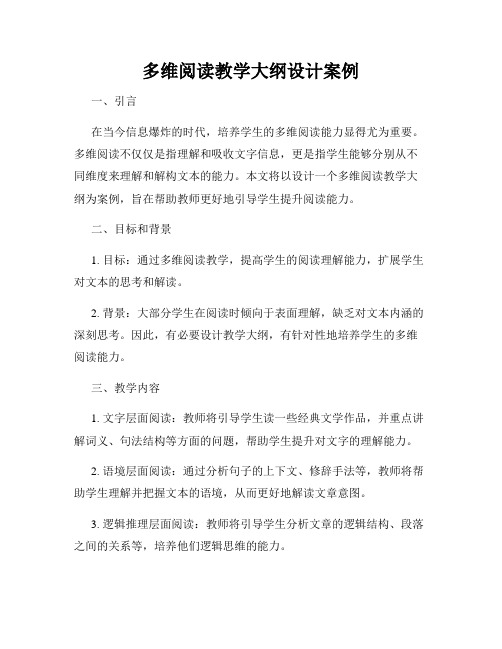 多维阅读教学大纲设计案例

一、引言

在当今信息爆炸的时代，培养学生的多维阅读能力显得尤为重要。多维阅读不仅仅是指理解和吸收文字信息，更是指学生能够分别从不同维度来理解和解构文本的能力。本文将以设计一个多维阅读教学大纲为案例，旨在帮助教师更好地引导学生提升阅读能力。

二、目标和背景

1. 目标：通过多维阅读教学，提高学生的阅读理解能力，扩展学生对文本的思考和解读。

2. 背景：大部分学生在阅读时倾向于表面理解，缺乏对文本内涵的深刻思考。因此，有必要设计教学大纲，有针对性地培养学生的多维阅读能力。

三、教学内容

1. 文字层面阅读：教师将引导学生读一些经典文学作品，并重点讲解词义、句法结构等方面的问题，帮助学生提升对文字的理解能力。

2. 语境层面阅读：通过分析句子的上下文、修辞手法等，教师将帮助学生理解并把握文本的语境，从而更好地解读文章意图。

3. 逻辑推理层面阅读：教师将引导学生分析文章的逻辑结构、段落之间的关系等，培养他们逻辑思维的能力。